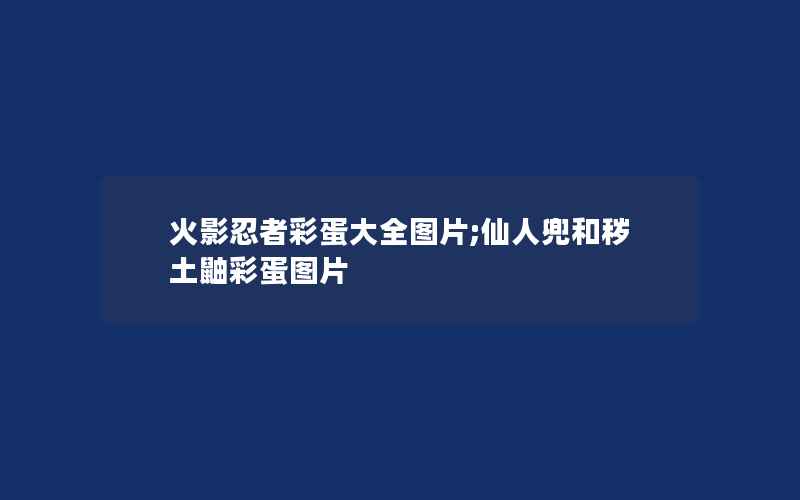 火影忍者彩蛋大全图片;仙人兜和秽土鼬彩蛋图片